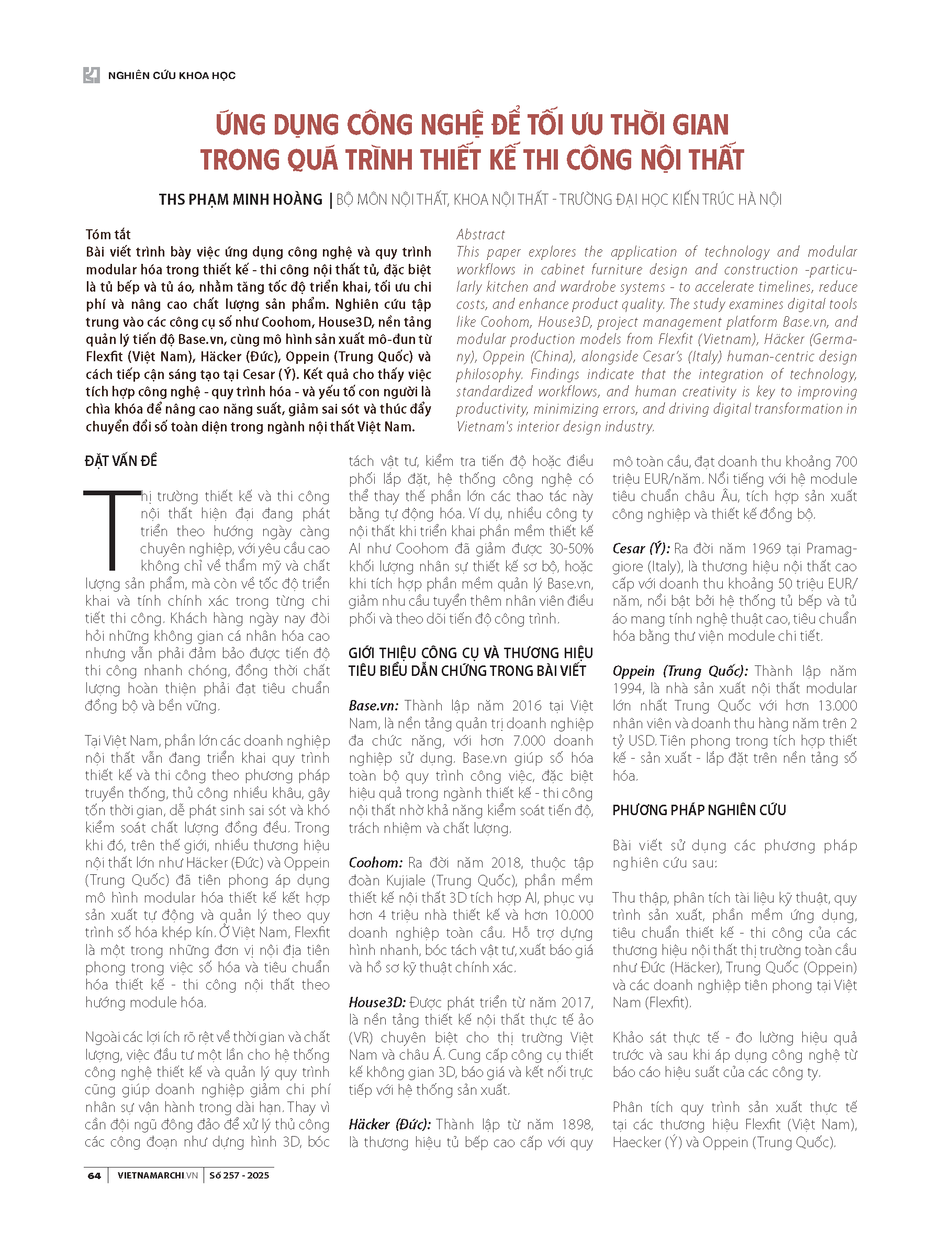 NGHIÊN CỨU KHOA HỌC

ỨNG DỤNG CÔNG NGHỆ ĐỂ TỐI ƯU THỜI GIAN TRONG QUÁ TRÌNH THIẾT KẾ THI CÔNG NỘI THẤT

THS PHẠM MINH HOÀNG | BỘ MÔN NỘI THẤT, KHOA NỘI THẤT - TRƯỜNG ĐẠI HỌC KIẾN TRÚC HÀ NỘI

Tóm tắt
Bài viết trình bày việc ứng dụng công nghệ và quy trình modular hóa trong thiết kế - thi công nội thất tủ, đặc biệt là tủ bếp và tủ áo, nhằm tăng tốc độ triển khai, tối ưu chi phí và nâng cao chất lượng sản phẩm. Nghiên cứu tập trung vào các công cụ số như Coohom, House3D, nền tảng quản lý tiến độ Base.vn, cùng mô hình sản xuất mô-đun từ Flexfit (Việt Nam), Häcker (Đức), Oppein (Trung Quốc) và cách tiếp cận sáng tạo tại Cesar (Ý). Kết quả cho thấy việc tích hợp công nghệ - quy trình hóa - và yếu tố con người là chìa khóa để nâng cao năng suất, giảm sai sót và thúc đẩy chuyển đổi số toàn diện trong ngành nội thất Việt Nam.

Abstract
This paper explores the application of technology and modular workflows in cabinet furniture design and construction -particularly kitchen and wardrobe systems - to accelerate timelines, reduce costs, and enhance product quality. The study examines digital tools like Coohom, House3D, project management platform Base.vn, and modular production models from Flexfit (Vietnam), Häcker (Germany), Oppein (China), alongside Cesar's (Italy) human-centric design philosophy. Findings indicate that the integration of technology, standardized workflows, and human creativity is key to improving productivity, minimizing errors, and driving digital transformation in Vietnam's interior design industry.

ĐẶT VẤN ĐỀ

Thị trường thiết kế và thi công nội thất hiện đại đang phát triển theo hướng ngày càng chuyên nghiệp, với yêu cầu cao không chỉ về thẩm mỹ và chất lượng sản phẩm, mà còn về tốc độ triển khai và tính chính xác trong từng chi tiết thi công. Khách hàng ngày nay đòi hỏi những không gian cá nhân hóa cao nhưng vẫn phải đảm bảo được tiến độ thi công nhanh chóng, đồng thời chất lượng hoàn thiện phải đạt tiêu chuẩn đồng bộ và bền vững.

Tại Việt Nam, phần lớn các doanh nghiệp nội thất vẫn đang triển khai quy trình thiết kế và thi công theo phương pháp truyền thống, thủ công nhiều khâu, gây tốn thời gian, dễ phát sinh sai sót và khó kiểm soát chất lượng đồng đều. Trong khi đó, trên thế giới, nhiều thương hiệu nội thất lớn như Häcker (Đức) và Oppein (Trung Quốc) đã tiên phong áp dụng mô hình modular hóa thiết kế kết hợp sản xuất tự động và quản lý theo quy trình số hóa khép kín. Ở Việt Nam, Flexfit là một trong những đơn vị nội địa tiên phong trong việc số hóa và tiêu chuẩn hóa thiết kế - thi công nội thất theo hướng module hóa.

Ngoài các lợi ích rõ rệt về thời gian và chất lượng, việc đầu tư một lần cho hệ thống công nghệ thiết kế và quản lý quy trình cũng giúp doanh nghiệp giảm chi phí nhân sự vận hành trong dài hạn. Thay vì cần đội ngũ đông đảo để xử lý thủ công các công đoạn như dựng hình 3D, bóc tách vật tư, kiểm tra tiến độ hoặc điều phối lắp đặt, hệ thống công nghệ có thể thay thế phần lớn các thao tác này bằng tự động hóa. Ví dụ, nhiều công ty nội thất khi triển khai phần mềm thiết kế AI như Coohom đã giảm được 30-50% khối lượng nhân sự thiết kế sơ bộ, hoặc khi tích hợp phần mềm quản lý Base.vn, giảm nhu cầu tuyển thêm nhân viên điều phối và theo dõi tiến độ công trình.

GIỚI THIỆU CÔNG CỤ VÀ THƯƠNG HIỆU TIÊU BIỂU DẪN CHỨNG TRONG BÀI VIẾT

Base.vn: Thành lập năm 2016 tại Việt Nam, là nền tảng quản trị doanh nghiệp đa chức năng, với hơn 7.000 doanh nghiệp sử dụng. Base.vn giúp số hóa toàn bộ quy trình công việc, đặc biệt hiệu quả trong ngành thiết kế - thi công nội thất nhờ khả năng kiểm soát tiến độ, trách nhiệm và chất lượng.

Coohom: Ra đời năm 2018, thuộc tập đoàn Kujiale (Trung Quốc), phần mềm thiết kế nội thất 3D tích hợp AI, phục vụ hơn 4 triệu nhà thiết kế và hơn 10.000 doanh nghiệp toàn cầu. Hỗ trợ dựng hình nhanh, bóc tách vật tư, xuất báo giá và hồ sơ kỹ thuật chính xác.

House3D: Được phát triển từ năm 2017, là nền tảng thiết kế nội thất thực tế ảo (VR) chuyên biệt cho thị trường Việt Nam và châu Á. Cung cấp công cụ thiết kế không gian 3D, báo giá và kết nối trực tiếp với hệ thống sản xuất.

Häcker (Đức): Thành lập từ năm 1898, là thương hiệu tủ bếp cao cấp với quy mô toàn cầu, đạt doanh thu khoảng 700 triệu EUR/năm. Nổi tiếng với hệ module tiêu chuẩn châu Âu, tích hợp sản xuất công nghiệp và thiết kế đồng bộ.

Cesar (Ý): Ra đời năm 1969 tại Pramaggiore (Italy), là thương hiệu nội thất cao cấp với doanh thu khoảng 50 triệu EUR/năm, nổi bật bởi hệ thống tủ bếp và tủ áo mang tính nghệ thuật cao, tiêu chuẩn hóa bằng thư viện module chi tiết.

Oppein (Trung Quốc): Thành lập năm 1994, là nhà sản xuất nội thất modular lớn nhất Trung Quốc với hơn 13.000 nhân viên và doanh thu hàng năm trên 2 tỷ USD. Tiên phong trong tích hợp thiết kế - sản xuất - lắp đặt trên nền tảng số hóa.

PHƯƠNG PHÁP NGHIÊN CỨU

Bài viết sử dụng các phương pháp nghiên cứu sau:

Thu thập, phân tích tài liệu kỹ thuật, quy trình sản xuất, phần mềm ứng dụng, tiêu chuẩn thiết kế - thi công của các thương hiệu nội thất thị trường toàn cầu như Đức (Häcker), Trung Quốc (Oppein) và các doanh nghiệp tiên phong tại Việt Nam (Flexfit).

Khảo sát thực tế - đo lường hiệu quả trước và sau khi áp dụng công nghệ từ báo cáo hiệu suất của các công ty.

Phân tích quy trình sản xuất thực tế tại các thương hiệu Flexfit (Việt Nam), Haecker (Ý) và Oppein (Trung Quốc).

64 | VIETNAMARCHI.VN | Số 257 - 2025